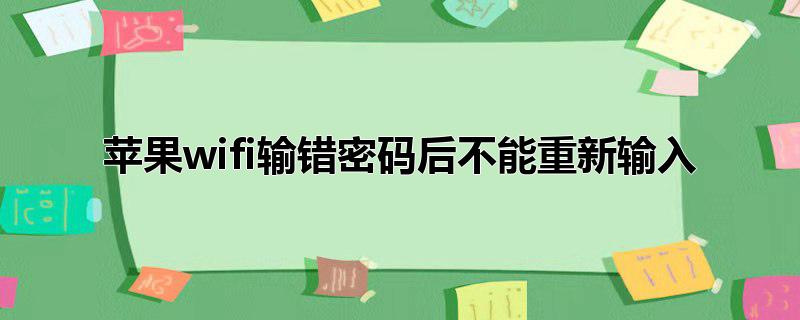 苹果wifi输错密码后不能重新输入